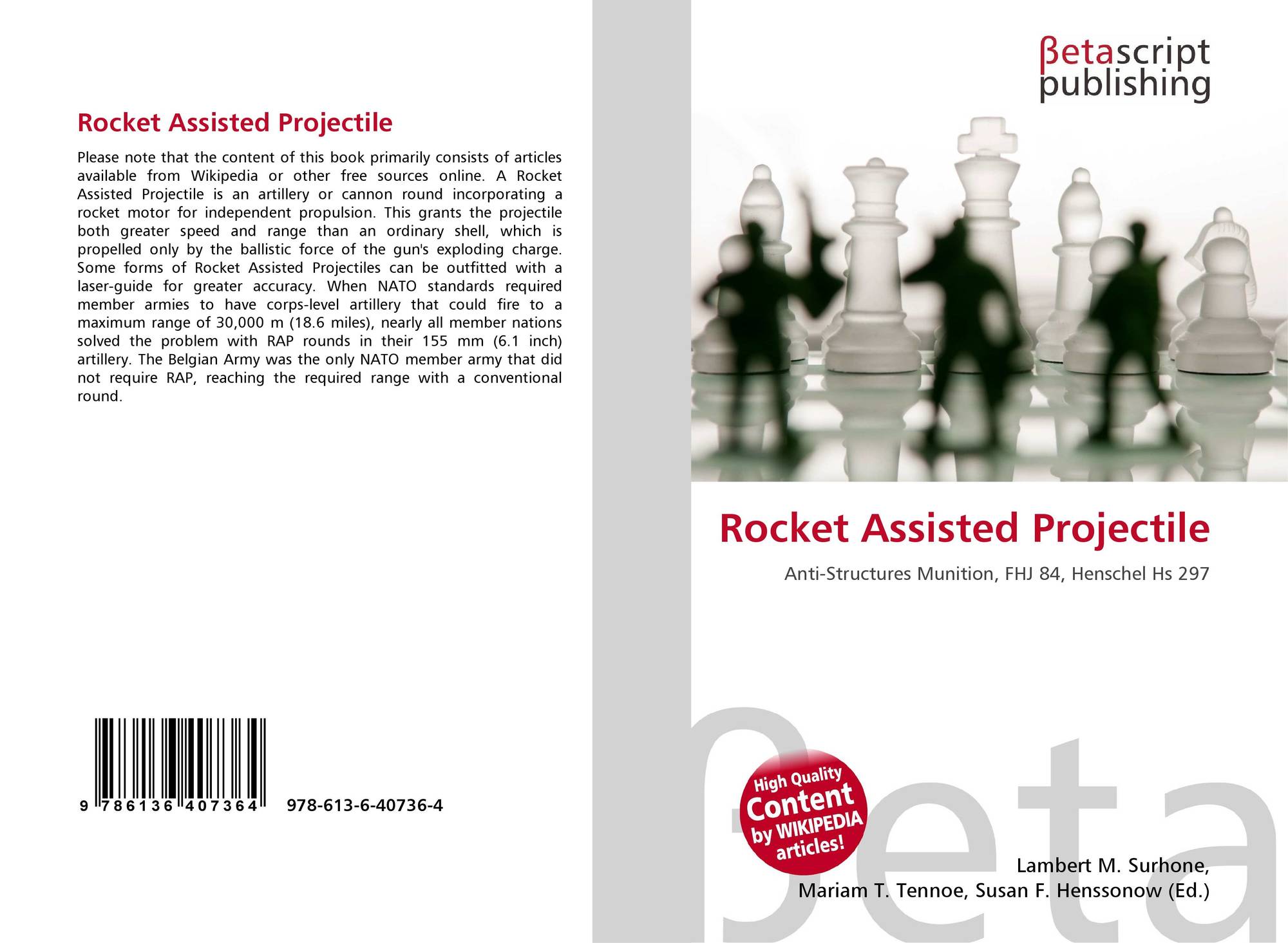 Rocket Assisted Projectile

Please note that the content of this book primarily consists of articles available from Wikipedia or other free sources online. A Rocket Assisted Projectile is an artillery or cannon round incorporating a rocket motor for independent propulsion. This grants the projectile both greater speed and range than an ordinary shell, which is propelled only by the ballistic force of the gun's exploding charge. Some forms of Rocket Assisted Projectiles can be outfitted with a laser-guide for greater accuracy. When NATO standards required member armies to have corps-level artillery that could fire to a maximum range of 30,000 m (18.6 miles), nearly all member nations solved the problem with RAP rounds in their 155 mm (6.1 inch) artillery. The Belgian Army was the only NATO member army that did not require RAP, reaching the required range with a conventional round.

9 786136 407364 978-613-6-40736-4

βetascript
publishing

Rocket Assisted Projectile

Anti-Structures Munition, FHJ 84, Henschel Hs 297

High Quality
Content
by WIKIPEDIA
articles!

Lambert M. Surhone,
Mariam T. Tennoe, Susan F. Henssonow (Ed.)

βeta